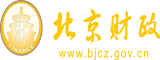 财
FINANCE
北京财政
www.bjcz.gov.cn